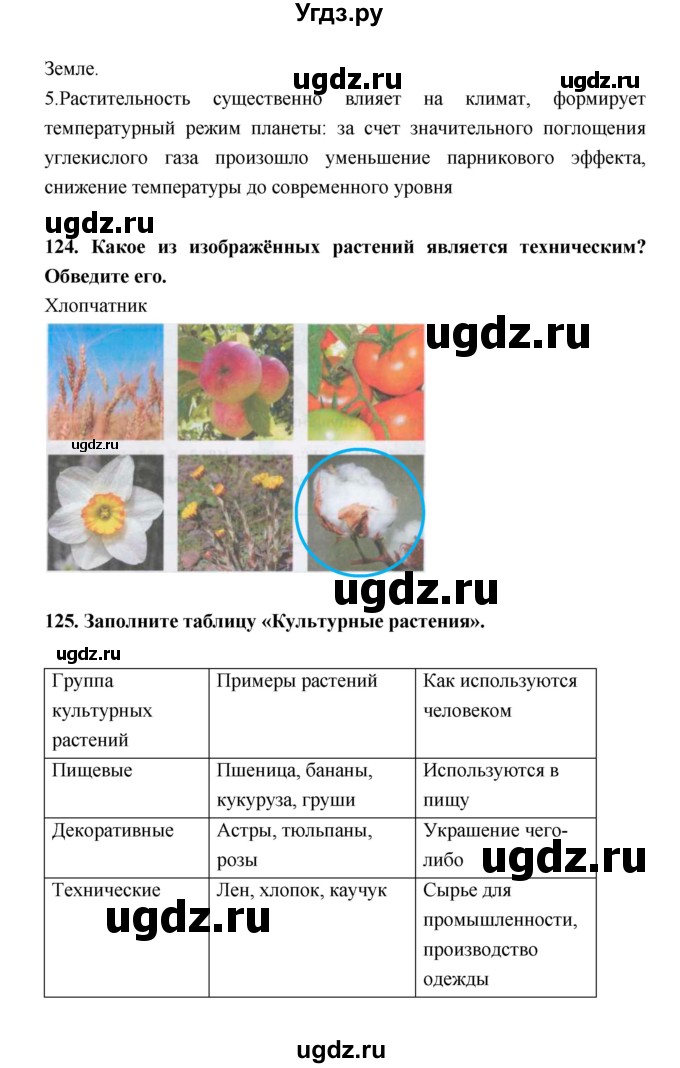 Угдз.ру

Земле.

ugdz.ru ugdz.ru

5.Растительность существенно влияет на климат, формирует температурный режим планеты: за счет значительного поглощения углекислого газа произошло уменьшение парникового эффекта, снижение температуры до современного уровня

ugdz.ru

124. Какое из изображённых растений является техническим? Обведите его.

Хлопчатник

ugdz.ru

ugdz.ru

ugdz.ru

125. Заполните таблицу «Культурные растения».

ugdz.ru

| Группа культурных растений | Примеры растений | Как используются человеком |
|---|---|---|
| Пищевые | Пшеница, бананы, кукуруза, груши | Используются в пищу |
| Декоративные | Астры, тюльпаны, розы | Украшение чего-либо |
| Технические | Лен, хлопок, каучук | Сырье для промышленности, производство одежды |

ugdz.ru

ugdz.ru

ugdz.ru